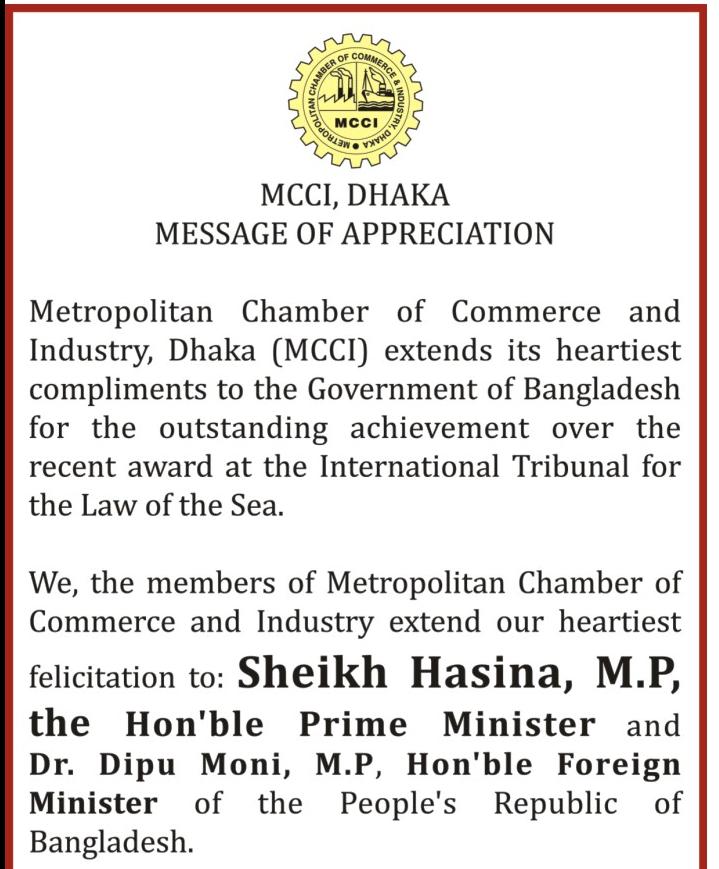 METROPOLITAN CHAMBER OF COMMERCE & INDUSTRY, DHAKA

MCCI

MCCI, DHAKA
MESSAGE OF APPRECIATION

Metropolitan Chamber of Commerce and Industry, Dhaka (MCCI) extends its heartiest compliments to the Government of Bangladesh for the outstanding achievement over the recent award at the International Tribunal for the Law of the Sea.

We, the members of Metropolitan Chamber of Commerce and Industry extend our heartiest felicitation to: Sheikh Hasina, M.P, the Hon'ble Prime Minister and Dr. Dipu Moni, M.P, Hon'ble Foreign Minister of the People's Republic of Bangladesh.